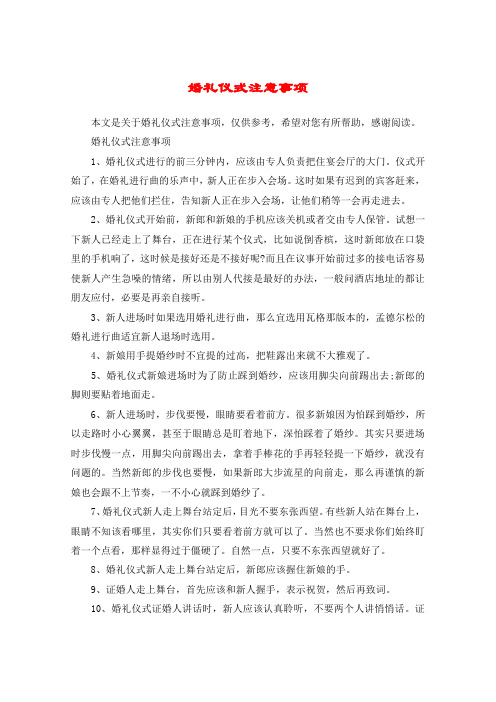 婚礼仪式注意事项

本文是关于婚礼仪式注意事项，仅供参考，希望对您有所帮助，感谢阅读。

婚礼仪式注意事项

1、婚礼仪式进行的前三分钟内，应该由专人负责把住宴会厅的大门，仪式开始了，在婚礼进行曲的乐声中，新人正在步入会场。这时如果有迟到的宾客赶来，应该由专人把他们拦住，告知新人正在步入会场，让他们稍等一会再走进去。

2、婚礼仪式开始前，新郎和新娘的手机应该关机或者交由专人保管。试想一下新人已经走上了舞台，正在进行某个仪式，比如说倒香槟，这时新郎放在口袋里的手机响了，这时候是接好还是不接好呢?而且在议事开始前过多的接电话容易使新人产生急噪的情绪，所以由别人代接是最好的办法，一般问酒店地址的都让朋友应付，必要是再亲自接听。

3、新人进场时如果选用婚礼进行曲，那么宜选用瓦格那版本的，孟德尔松的婚礼进行曲适宜新人退场时选用。

4、新娘用手提婚纱时不宜提的过高，把鞋露出来就不大雅观了。

5、婚礼仪式新娘进场时为了防止踩到婚纱，应该用脚尖向前踢出去;新郎的脚则要贴着地面走。

6、新人进场时，步伐要慢，眼睛要看着前方。很多新娘因为怕踩到婚纱，所以走路时小心翼翼，甚至于眼睛总是盯着地下，深怕踩着了婚纱。其实只要进场时步伐慢一点，用脚尖向前踢出去，拿着手棒花的手再轻轻提一下婚纱，就没有问题的。当然新郎的步伐也要慢，如果新郎大步流星的向前走，那么再谨慎的新娘也会跟不上节奏，一不小心就踩到婚纱了。

7、婚礼仪式新人走上舞台站定后，目光不要东张西望。有些新人站在舞台上，眼睛不知该看哪里，其实你们只要看着前方就可以了。当然也不要求你们始终盯着一个点看，那样显得过于僵硬了。自然一点，只要不东张西望就好了。

8、婚礼仪式新人走上舞台站定后，新郎应该握住新娘的手。

9、证婚人走上舞台，首先应该和新人握手，表示祝贺，然后再致词。

10、婚礼仪式证婚人讲话时，新人应该认真聆听，不要两个人讲悄悄话。证